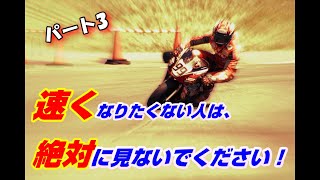 パート3

99

速くなりたくない人は、

絶対に見ないでください！